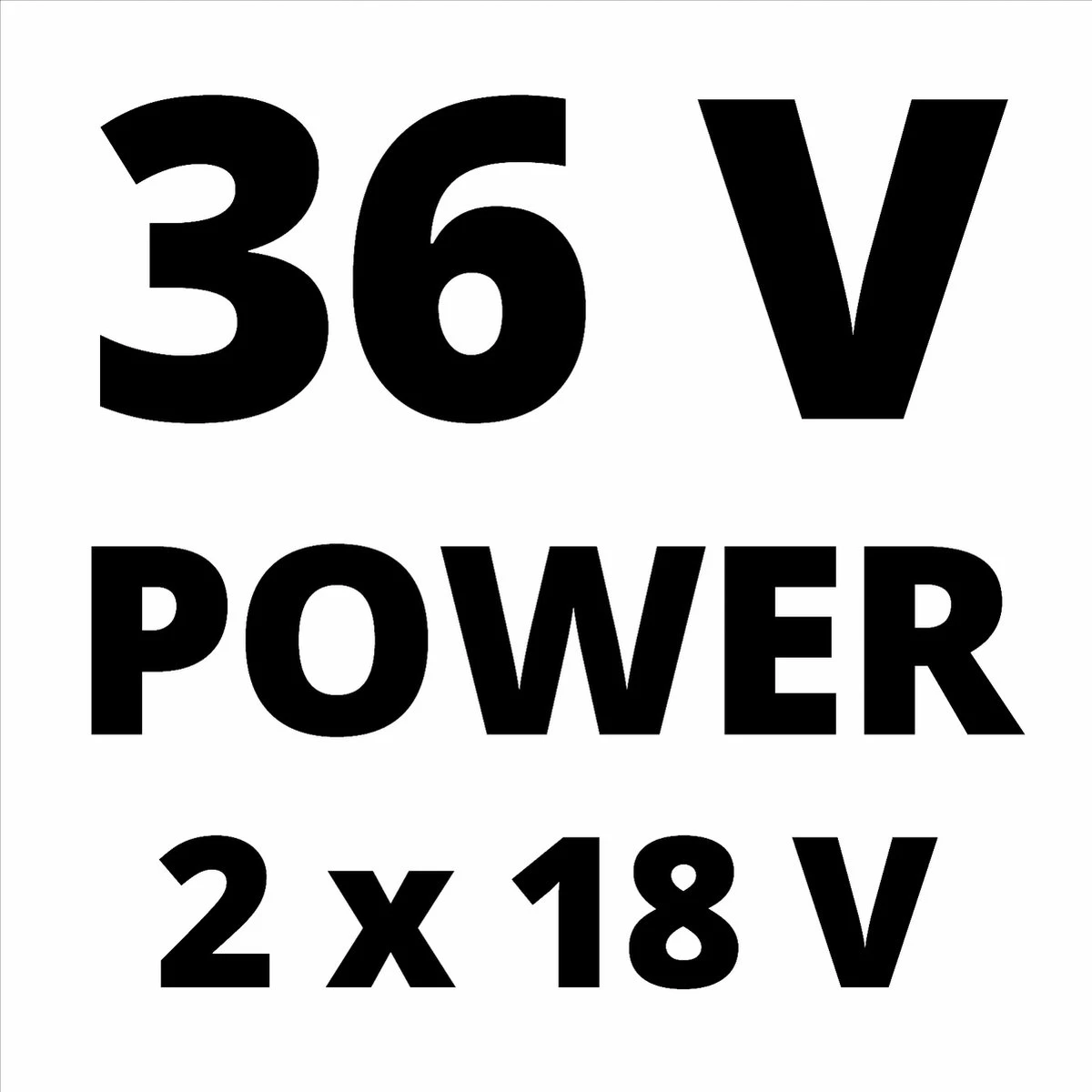 36 V
POWER
2 x 18 V